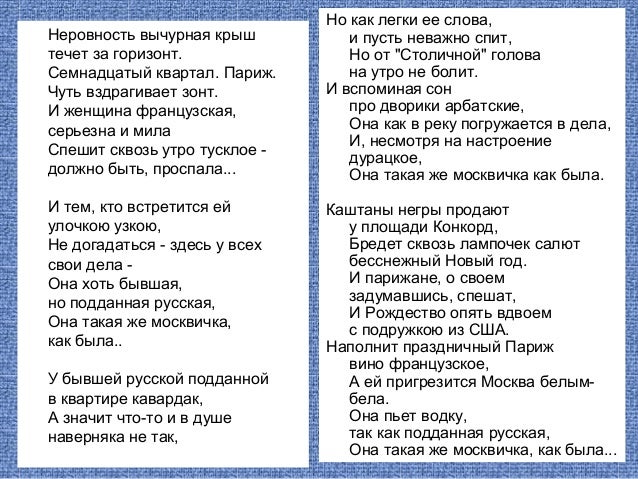 Неровность вычурная крыш
течет за горизонт.
Семнадцатый квартал. Париж.
Чуть вздрагивает зонт.
И женщина французская,
серьезна и мила
Спешит сквозь утро тусклое -
должно быть, проспала...

И тем, кто встретится ей
улочкою узкою,
Не догадаться - здесь у всех
свои дела -
Она хоть бывшая,
но подданная русская,
Она такая же москвичка,
как была..

У бывшей русской подданной
в квартире кавардак,
А значит что-то и в душе
наверняка не так,

Но как легки ее слова,
и пусть неважно спит,
Но от "Столичной" голова
на утро не болит.
И вспоминая сон
про дворики арбатские,
Она как в реку погружается в дела,
И, несмотря на настроение
дурацкое,
Она такая же москвичка как была.

Каштаны негры продают
у площади Конкорд,
Бредет сквозь лампочек салют
бесснежный Новый год.
И парижане, о своем
задумавшись, спешат,
И Рождество опять вдвоем
с подружкою из США.
Наполнит праздничный Париж
вино французское,
А ей пригрезится Москва белым-
бела.
Она пьет водку,
так как подданная русская,
Она такая же москвичка, как была...